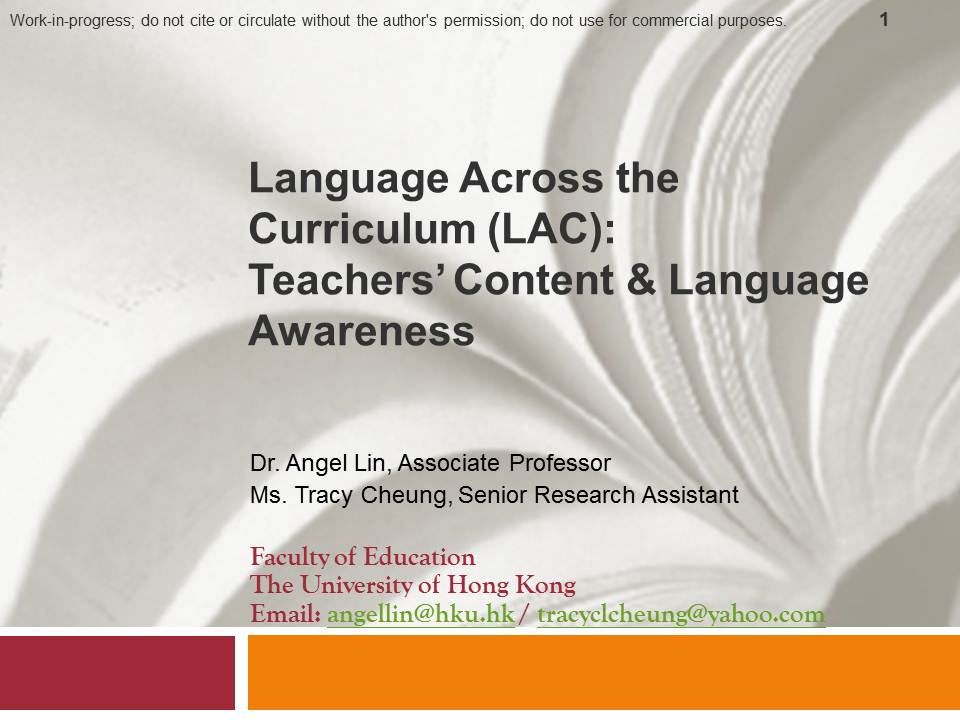 Work-in-progress; do not cite or circulate without the author's permission; do not use for commercial purposes. 1

Language Across the Curriculum (LAC): Teachers' Content & Language Awareness

Dr. Angel Lin, Associate Professor
Ms. Tracy Cheung, Senior Research Assistant

Faculty of Education
The University of Hong Kong
Email: angellin@hku.hk / tracyclcheung@yahoo.com